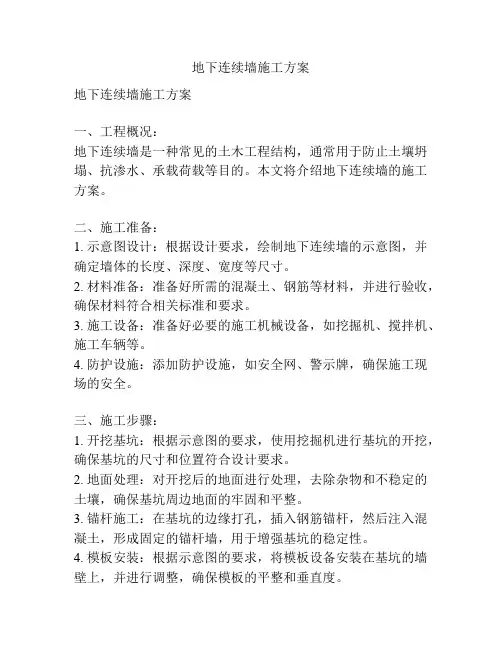 地下连续墙施工方案

地下连续墙施工方案

一、工程概况：
地下连续墙是一种常见的土木工程结构，通常用于防止土壤坍塌、抗渗水、承载荷载等目的。本文将介绍地下连续墙的施工方案。

二、施工准备：
1. 示意图设计：根据设计要求，绘制地下连续墙的示意图，并确定墙体的长度、深度、宽度等尺寸。
2. 材料准备：准备好所需的混凝土、钢筋等材料，并进行验收，确保材料符合相关标准和要求。
3. 施工设备：准备好必要的施工机械设备，如挖掘机、搅拌机、施工车辆等。
4. 防护设施：添加防护设施，如安全网、警示牌，确保施工现场的安全。

三、施工步骤：
1. 开挖基坑：根据示意图的要求，使用挖掘机进行基坑的开挖，确保基坑的尺寸和位置符合设计要求。
2. 地面处理：对开挖后的地面进行处理，去除杂物和不稳定的土壤，确保基坑周边地面的牢固和平整。
3. 锚杆施工：在基坑的边缘打孔，插入钢筋锚杆，然后注入混凝土，形成固定的锚杆墙，用于增强基坑的稳定性。
4. 模板安装：根据示意图的要求，将模板设备安装在基坑的墙壁上，并进行调整，确保模板的平整和垂直度。